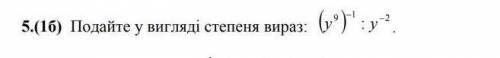 5.(1б) Подайте у вигляді степеня вираз: $(y^9)^{-1} : y^{-2}$.